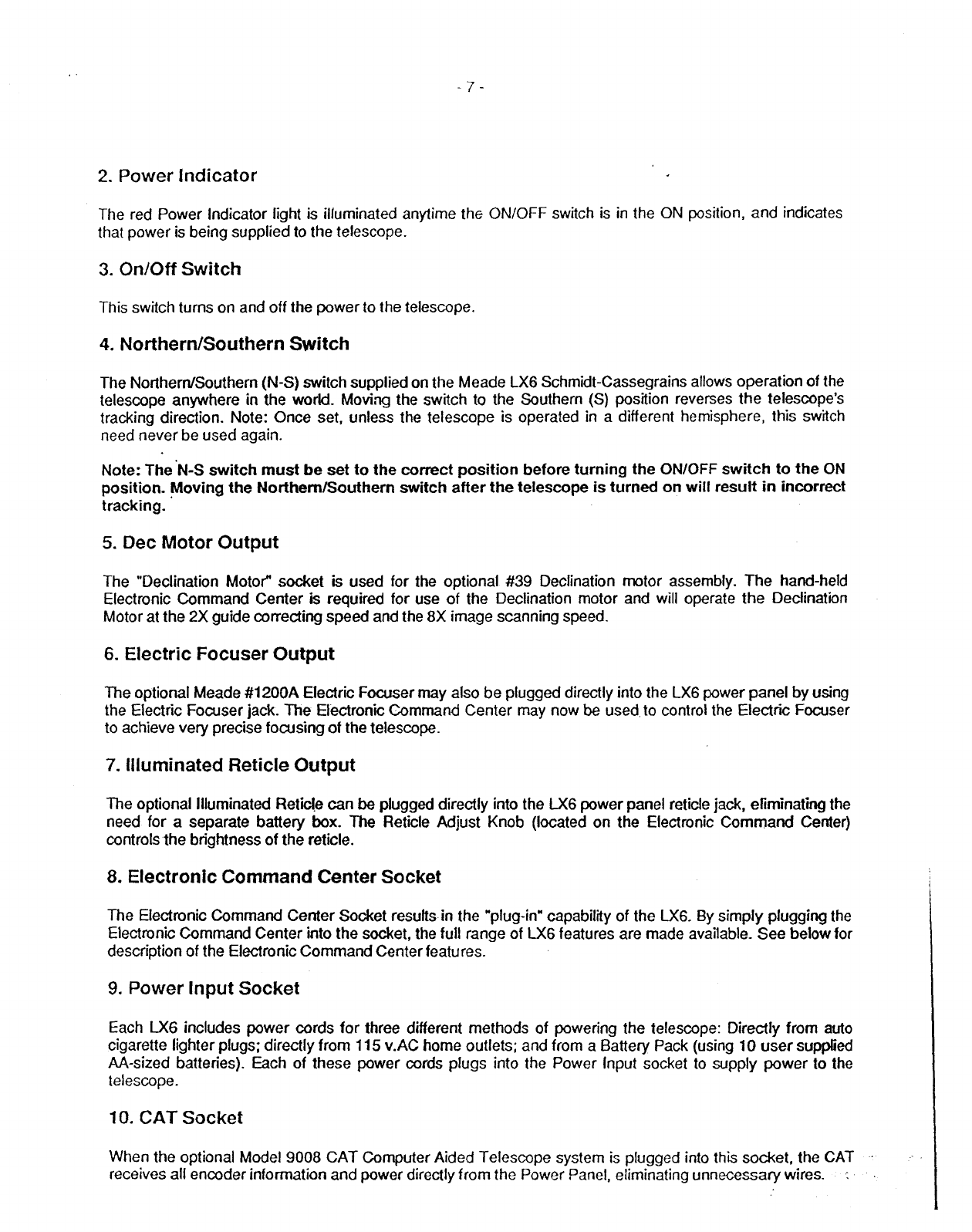 - 7 -

2. Power Indicator

The red Power Indicator light is illuminated anytime the ON/OFF switch is in the ON position, and indicates that power is being supplied to the telescope.

3. On/Off Switch

This switch turns on and off the power to the telescope.

4. Northern/Southern Switch

The Northern/Southern (N-S) switch supplied on the Meade LX6 Schmidt-Cassegrains allows operation of the telescope anywhere in the world. Moving the switch to the Southern (S) position reverses the telescope's tracking direction. Note: Once set, unless the telescope is operated in a different hemisphere, this switch need never be used again.

Note: The N-S switch must be set to the correct position before turning the ON/OFF switch to the ON position. Moving the Northern/Southern switch after the telescope is turned on will result in incorrect tracking.

5. Dec Motor Output

The "Declination Motor" socket is used for the optional #39 Declination motor assembly. The hand-held Electronic Command Center is required for use of the Declination motor and will operate the Declination Motor at the 2X guide correcting speed and the 8X image scanning speed.

6. Electric Focuser Output

The optional Meade #1200A Electric Focuser may also be plugged directly into the LX6 power panel by using the Electric Focuser jack. The Electronic Command Center may now be used to control the Electric Focuser to achieve very precise focusing of the telescope.

7. Illuminated Reticle Output

The optional Illuminated Reticle can be plugged directly into the LX6 power panel reticle jack, eliminating the need for a separate battery box. The Reticle Adjust Knob (located on the Electronic Command Center) controls the brightness of the reticle.

8. Electronic Command Center Socket

The Electronic Command Center Socket results in the "plug-in" capability of the LX6. By simply plugging the Electronic Command Center into the socket, the full range of LX6 features are made available. See below for description of the Electronic Command Center features.

9. Power Input Socket

Each LX6 includes power cords for three different methods of powering the telescope: Directly from auto cigarette lighter plugs; directly from 115 v.AC home outlets; and from a Battery Pack (using 10 user supplied AA-sized batteries). Each of these power cords plugs into the Power Input socket to supply power to the telescope.

10. CAT Socket

When the optional Model 9008 CAT Computer Aided Telescope system is plugged into this socket, the CAT receives all encoder information and power directly from the Power Panel, eliminating unnecessary wires.